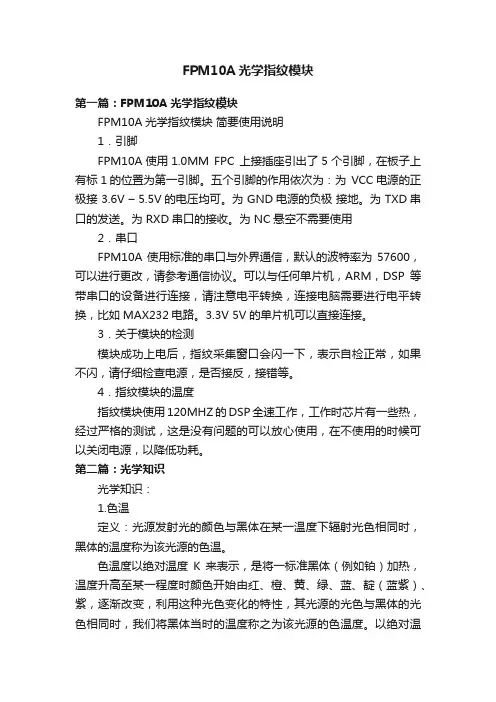 FPM10A 光学指纹模块

第一篇：FPM10A 光学指纹模块

FPM10A 光学指纹模块 简要使用说明

1．引脚

FPM10A 使用 1.0MM FPC 上接插座引出了 5 个引脚，在板子上有标 1 的位置为第一引脚。五个引脚的作用依次为：为 VCC 电源的正极接 3.6V – 5.5V 的电压均可。为 GND 电源的负极 接地。为 TXD 串口的发送。为 RXD 串口的接收。为 NC 悬空不需要使用

2．串口

FPM10A 使用标准的串口与外界通信，默认的波特率为 57600，可以进行更改，请参考通信协议。可以与任何单片机，ARM，DSP 等带串口的设备进行连接，请注意电平转换，连接电脑需要进行电平转换，比如 MAX232 电路。3.3V 5V 的单片机可以直接连接。

3．关于模块的检测

模块成功上电后，指纹采集窗口会闪一下，表示自检正常，如果不闪，请仔细检查电源，是否接反，接错等。

4．指纹模块的温度

指纹模块使用 120MHZ 的 DSP 全速工作，工作时芯片有一些热，经过严格的测试，这是没有问题的可以放心使用，在不使用的时候可以关闭电源，以降低功耗。

第二篇：光学知识

光学知识：

1.色温

定义：光源发射光的颜色与黑体在某一温度下辐射光色相同时，黑体的温度称为该光源的色温。

色温度以绝对温度 K 来表示，是将一标准黑体（例如铂）加热，温度升高至某一程度时颜色开始由红、橙、黄、绿、蓝、靛（蓝紫）、紫，逐渐改变，利用这种光色变化的特性，其光源的光色与黑体的光色相同时，我们将黑体当时的温度称之为该光源的色温度。以绝对温